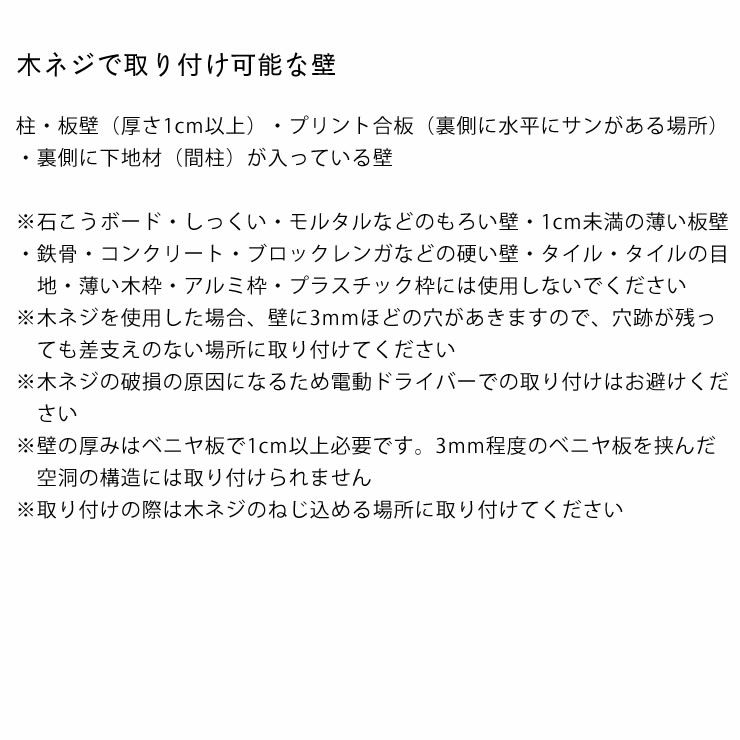 木ネジで取り付け可能な壁

柱・板壁（厚さ1cm以上）・プリント合板（裏側に水平にサンがある場所）・裏側に下地材（間柱）が入っている壁

※石こうボード・しっくい・モルタルなどのもろい壁・1cm未満の薄い板壁・鉄骨・コンクリート・ブロックレンガなどの硬い壁・タイル・タイルの目地・薄い木枠・アルミ枠・プラスチック枠には使用しないでください
※木ネジを使用した場合、壁に3mmほどの穴があきますので、穴跡が残っても差支えのない場所に取り付けてください
※木ネジの破損の原因になるため電動ドライバーでの取り付けはお避けください
※壁の厚みはベニヤ板で1cm以上必要です。3mm程度のベニヤ板を挟んだ空洞の構造には取り付けられません
※取り付けの際は木ネジのねじ込める場所に取り付けてください